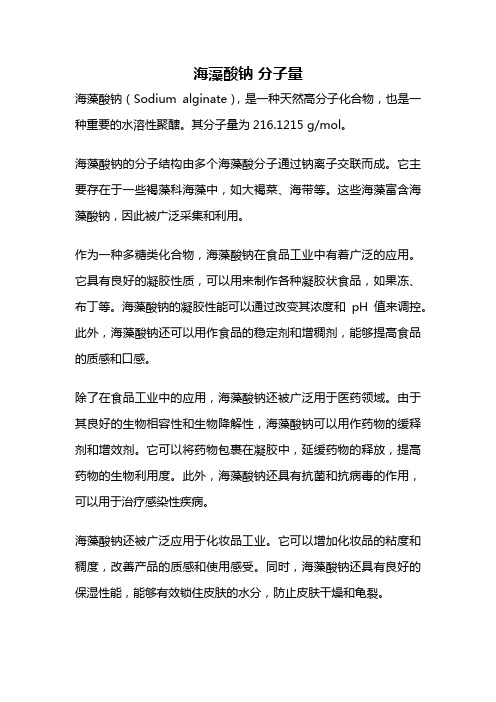 海藻酸钠 分子量

海藻酸钠（Sodium alginate），是一种天然高分子化合物，也是一种重要的水溶性聚醣。其分子量为 216.1215 g/mol。

海藻酸钠的分子结构由多个海藻酸分子通过钠离子交联而成。它主要存在于一些褐藻科海藻中，如大褐菜、海带等。这些海藻富含海藻酸钠，因此被广泛采集和利用。

作为一种多糖类化合物，海藻酸钠在食品工业中有着广泛的应用。它具有良好的凝胶性质，可以用来制作各种凝胶状食品，如果冻、布丁等。海藻酸钠的凝胶性能可以通过改变其浓度和 pH 值来调控。此外，海藻酸钠还可以用作食品的稳定剂和增稠剂，能够提高食品的质感和口感。

除了在食品工业中的应用，海藻酸钠还被广泛用于医药领域。由于其良好的生物相容性和生物降解性，海藻酸钠可以用作药物的缓释剂和增效剂。它可以将药物包裹在凝胶中，延缓药物的释放，提高药物的生物利用度。此外，海藻酸钠还具有抗菌和抗病毒的作用，可以用于治疗感染性疾病。

海藻酸钠还被广泛应用于化妆品工业。它可以增加化妆品的粘度和稠度，改善产品的质感和使用感受。同时，海藻酸钠还具有良好的保湿性能，能够有效锁住皮肤的水分，防止皮肤干燥和龟裂。